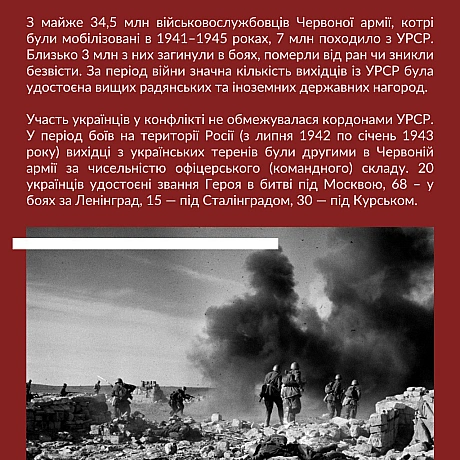 З майже 34,5 млн військовослужбовців Червоної армії, котрі були мобілізовані в 1941–1945 роках, 7 млн походило з УРСР. Близько 3 млн з них загинули в боях, померли від ран чи зникли безвісти. За період війни значна кількість вихідців із УРСР була удостоєна вищих радянських та іноземних державних нагород.

Участь українців у конфлікті не обмежувалася кордонами УРСР. У період боїв на території Росії (з липня 1942 по січень 1943 року) вихідці з українських теренів були другими в Червоній армії за чисельністю офіцерського (командного) складу. 20 українців удостоєні звання Героя в битві під Москвою, 68 – у боях за Ленінград, 15 — під Сталінградом, 30 — під Курськом.